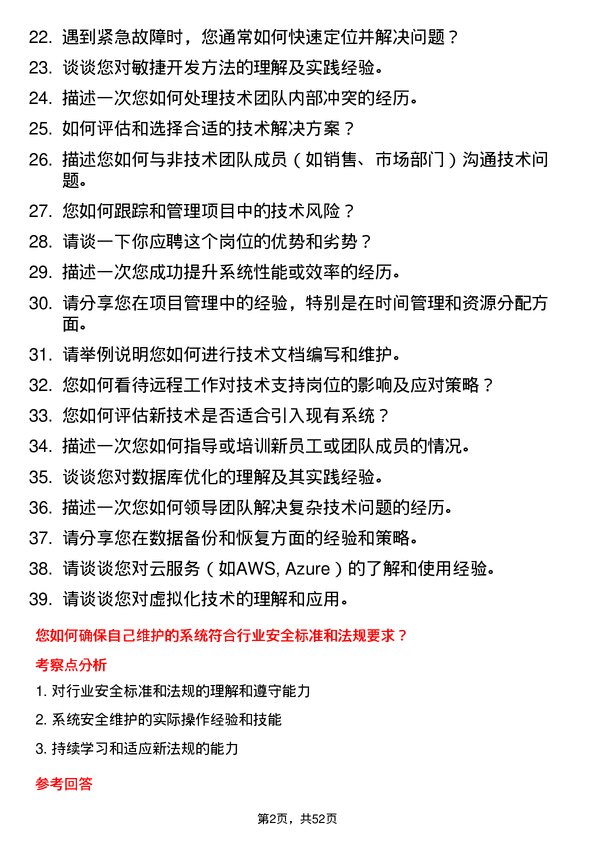 22. 遇到紧急故障时，您通常如何快速定位并解决问题？

23. 谈谈您对敏捷开发方法的理解及实践经验。

24. 描述一次您如何处理技术团队内部冲突的经历。

25. 如何评估和选择合适的技术解决方案？

26. 描述您如何与非技术团队成员（如销售、市场部门）沟通技术问题。

27. 您如何跟踪和管理项目中的技术风险？

28. 请谈一下你应聘这个岗位的优势和劣势？

29. 描述一次您成功提升系统性能或效率的经历。

30. 请分享您在项目管理中的经验，特别是在时间管理和资源分配方面。

31. 请举例说明您如何进行技术文档编写和维护。

32. 您如何看待远程工作对技术支持岗位的影响及应对策略？

33. 您如何评估新技术是否适合引入现有系统？

34. 描述一次您如何指导或培训新员工或团队成员的情况。

35. 谈谈您对数据库优化的理解及其实践经验。

36. 描述一次您如何领导团队解决复杂技术问题的经历。

37. 请分享您在数据备份和恢复方面的经验和策略。

38. 请谈谈您对云服务（如AWS, Azure）的了解和使用经验。

39. 请谈谈您对虚拟化技术的理解和应用。

您如何确保自己维护的系统符合行业安全标准和法规要求？

考察点分析

1. 对行业安全标准和法规的理解和遵守能力

2. 系统安全维护的实际操作经验和技能

3. 持续学习和适应新法规的能力

参考回答

第2页，共52页